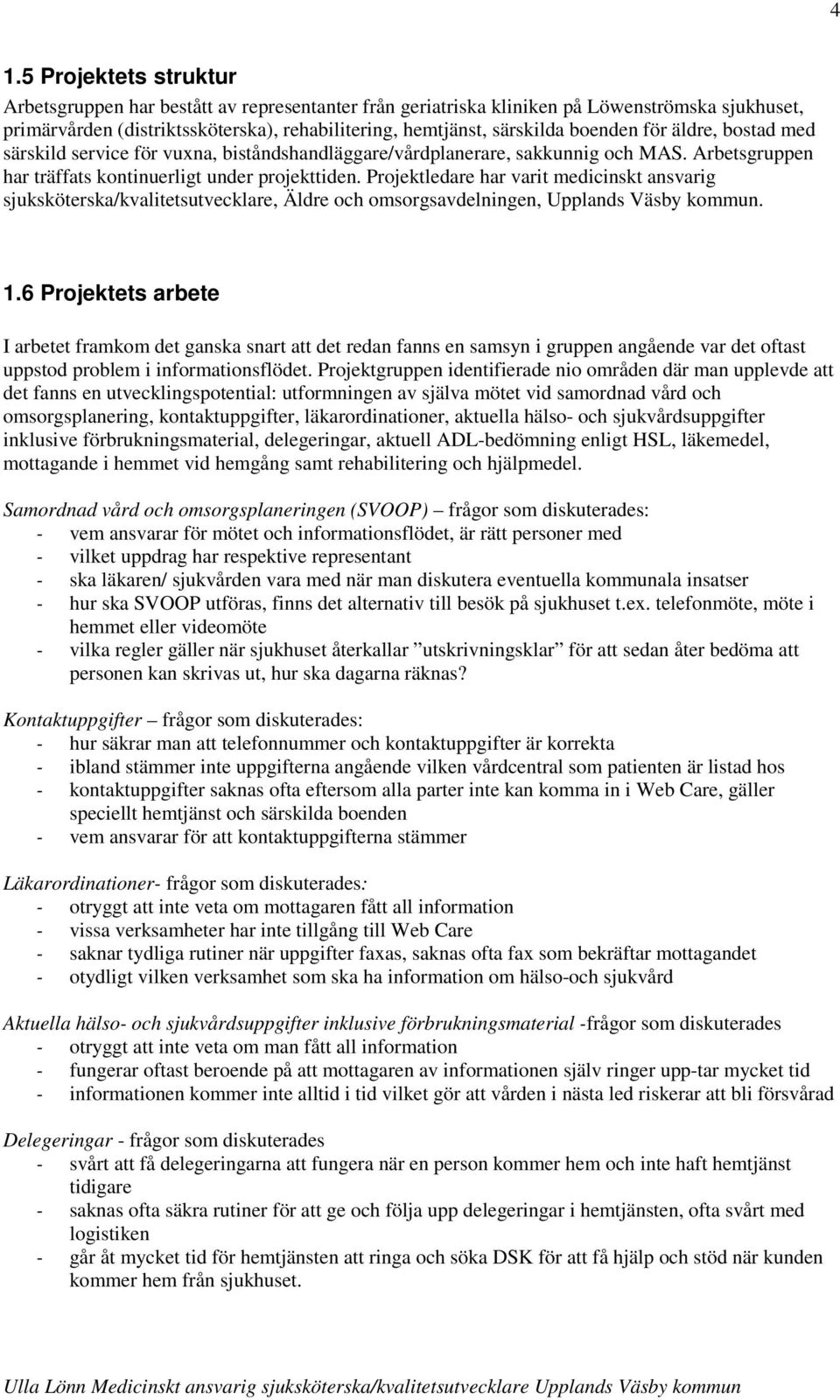 4

1.5 Projektets struktur

Arbetsgruppen har bestått av representanter från geriatriska kliniken på Löwenströmska sjukhuset, primärvården (distriktssköterska), rehabilitering, hemtjänst, särskilda boenden för äldre, bostad med särskild service för vuxna, biståndshandläggare/vårdplanerare, sakkunnig och MAS. Arbetsgruppen har träffats kontinuerligt under projekttiden. Projektledare har varit medicinskt ansvarig sjuksköterska/kvalitetsutvecklare, Äldre och omsorgsavdelningen, Upplands Väsby kommun.

1.6 Projektets arbete

I arbetet framkom det ganska snart att det redan fanns en samsyn i gruppen angående var det oftast uppstod problem i informationsflödet. Projektgruppen identifierade nio områden där man upplevde att det fanns en utvecklingspotential: utformningen av själva mötet vid samordnad vård och omsorgsplanering, kontaktuppgifter, läkarordinationer, aktuella hälso- och sjukvårdsuppgifter inklusive förbrukningsmaterial, delegeringar, aktuell ADL-bedömning enligt HSL, läkemedel, mottagande i hemmet vid hemgång samt rehabilitering och hjälpmedel.

Samordnad vård och omsorgsplaneringen (SVOOP) – frågor som diskuterades:
- vem ansvarar för mötet och informationsflödet, är rätt personer med
- vilket uppdrag har respektive representant
- ska läkaren/ sjukvården vara med när man diskutera eventuella kommunala insatser
- hur ska SVOOP utföras, finns det alternativ till besök på sjukhuset t.ex. telefonmöte, möte i hemmet eller videomöte
- vilka regler gäller när sjukhuset återkallar ”utskrivningsklar” för att sedan åter bedöma att personen kan skrivas ut, hur ska dagarna räknas?

Kontaktuppgifter – frågor som diskuterades:
- hur säkrar man att telefonnummer och kontaktuppgifter är korrekta
- ibland stämmer inte uppgifterna angående vilken vårdcentral som patienten är listad hos
- kontaktuppgifter saknas ofta eftersom alla parter inte kan komma in i Web Care, gäller speciellt hemtjänst och särskilda boenden
- vem ansvarar för att kontaktuppgifterna stämmer

Läkarordinationer- frågor som diskuterades:
- otryggt att inte veta om mottagaren fått all information
- vissa verksamheter har inte tillgång till Web Care
- saknar tydliga rutiner när uppgifter faxas, saknas ofta fax som bekräftar mottagandet
- otydligt vilken verksamhet som ska ha information om hälso-och sjukvård

Aktuella hälso- och sjukvårdsuppgifter inklusive förbrukningsmaterial -frågor som diskuterades
- otryggt att inte veta om man fått all information
- fungerar oftast beroende på att mottagaren av informationen själv ringer upp-tar mycket tid
- informationen kommer inte alltid i tid vilket gör att vården i nästa led riskerar att bli försvårad

Delegeringar - frågor som diskuterades
- svårt att få delegeringarna att fungera när en person kommer hem och inte haft hemtjänst tidigare
- saknas ofta säkra rutiner för att ge och följa upp delegeringar i hemtjänsten, ofta svårt med logistiken
- går åt mycket tid för hemtjänsten att ringa och söka DSK för att få hjälp och stöd när kunden kommer hem från sjukhuset.

Ulla Lönn Medicinskt ansvarig sjuksköterska/kvalitetsutvecklare Upplands Väsby kommun